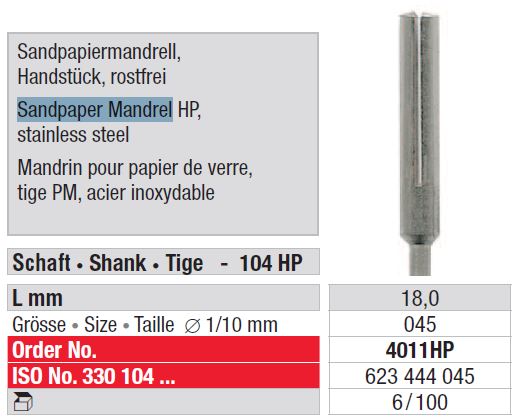 Sandpapiermandrell, Handstück, rostfrei

Sandpaper Mandrel HP, stainless steel

Mandrin pour papier de verre, tige PM, acier inoxydable

Schaft • Shank • Tige - 104 HP

| L mm | 18,0 |
|---|---|
| Grösse • Size • Taille ∅ 1/10 mm | 045 |
| Order No. | 4011HP |
| ISO No. 330 104 ... | 623 444 045 |
|  | 6/100 |